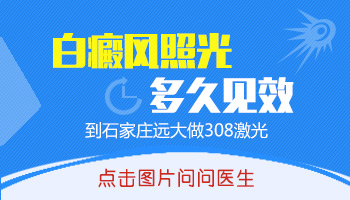 白癜风照光
多久见效
到石家庄远大做308激光
点击图片问问医生